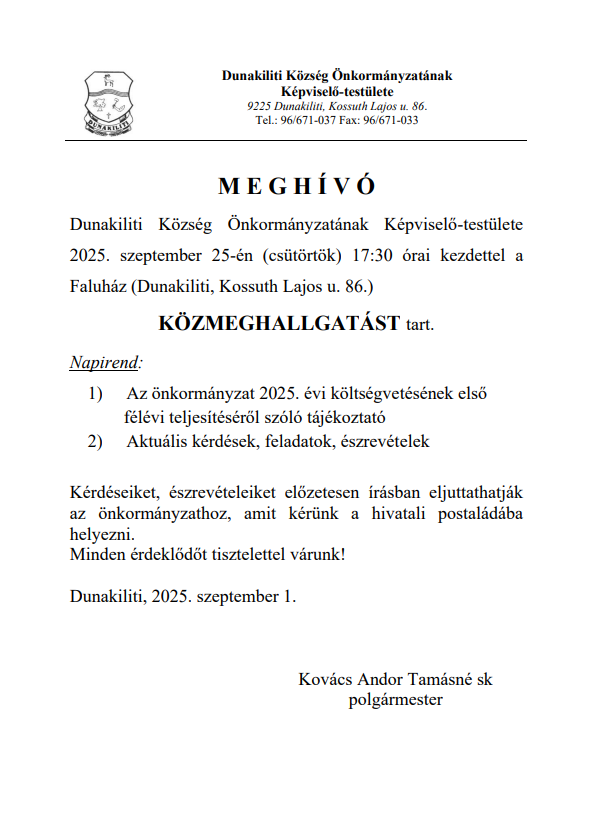 DUNAKILITI

Dunakiliti Község Önkormányzatának
Képviselő-testülete
9225 Dunakiliti, Kossuth Lajos u. 86.
Tel.: 96/671-037 Fax: 96/671-033

M E G H Í V Ó

Dunakiliti Község Önkormányzatának Képviselő-testülete 2025. szeptember 25-én (csütörtök) 17:30 órai kezdettel a Faluház (Dunakiliti, Kossuth Lajos u. 86.)

KÖZMEGHALLGATÁST tart.

Napirend:

1) Az önkormányzat 2025. évi költségvetésének első félévi teljesítéséről szóló tájékoztató
2) Aktuális kérdések, feladatok, észrevételek

Kérdéseiket, észrevételeiket előzetesen írásban eljuttathatják az önkormányzathoz, amit kérünk a hivatali postaládába helyezni.
Minden érdeklődőt tisztelettel várunk!

Dunakiliti, 2025. szeptember 1.

Kovács Andor Tamásné sk
polgármester